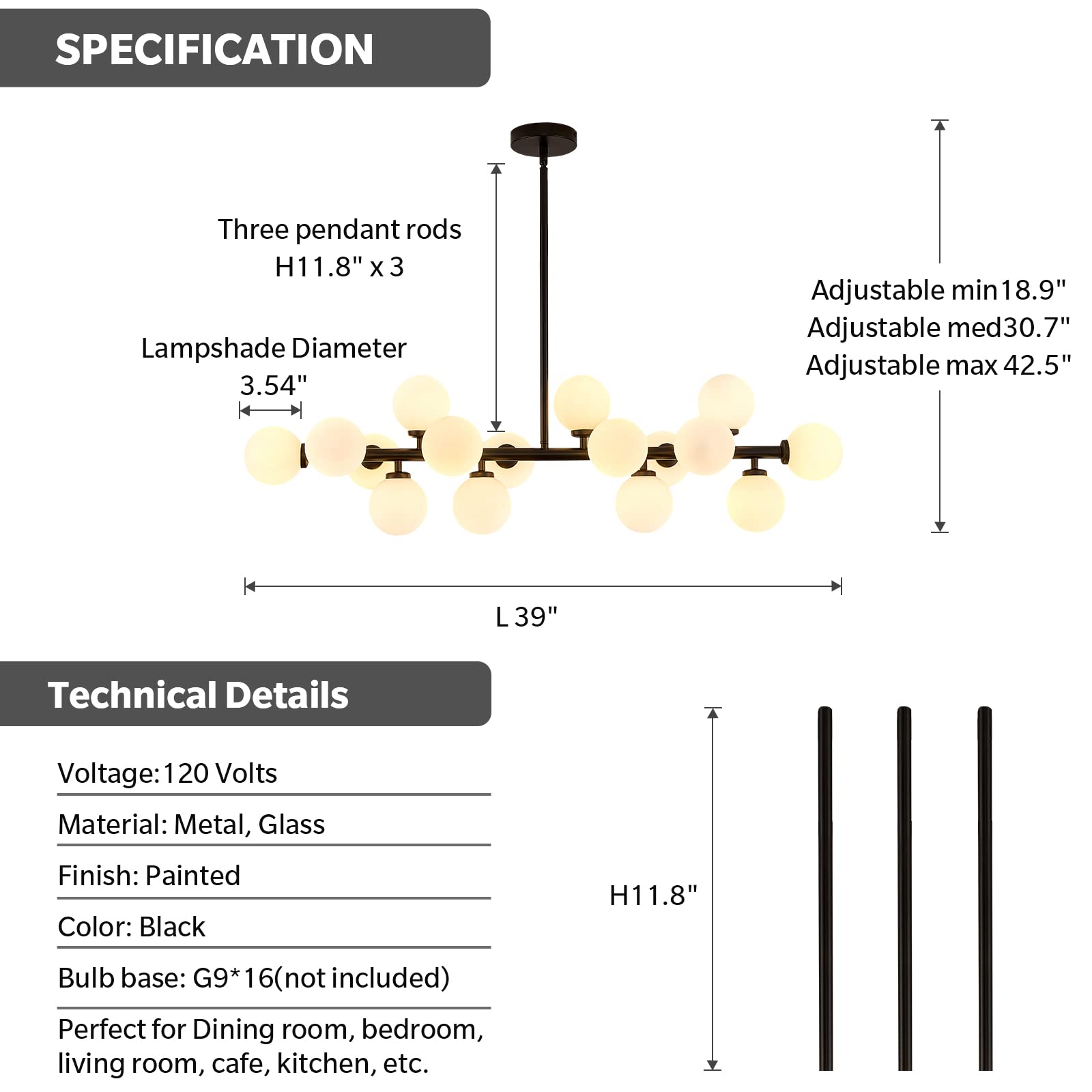 SPECIFICATION

Three pendant rods
H11.8" x 3

Lampshade Diameter
3.54"

Adjustable min18.9"
Adjustable med30.7"
Adjustable max 42.5"

L 39"

Technical Details

Voltage:120 Volts

Material: Metal, Glass

Finish: Painted

Color: Black

Bulb base: G9*16(not included)

Perfect for Dining room, bedroom, living room, cafe, kitchen, etc.

H11.8"